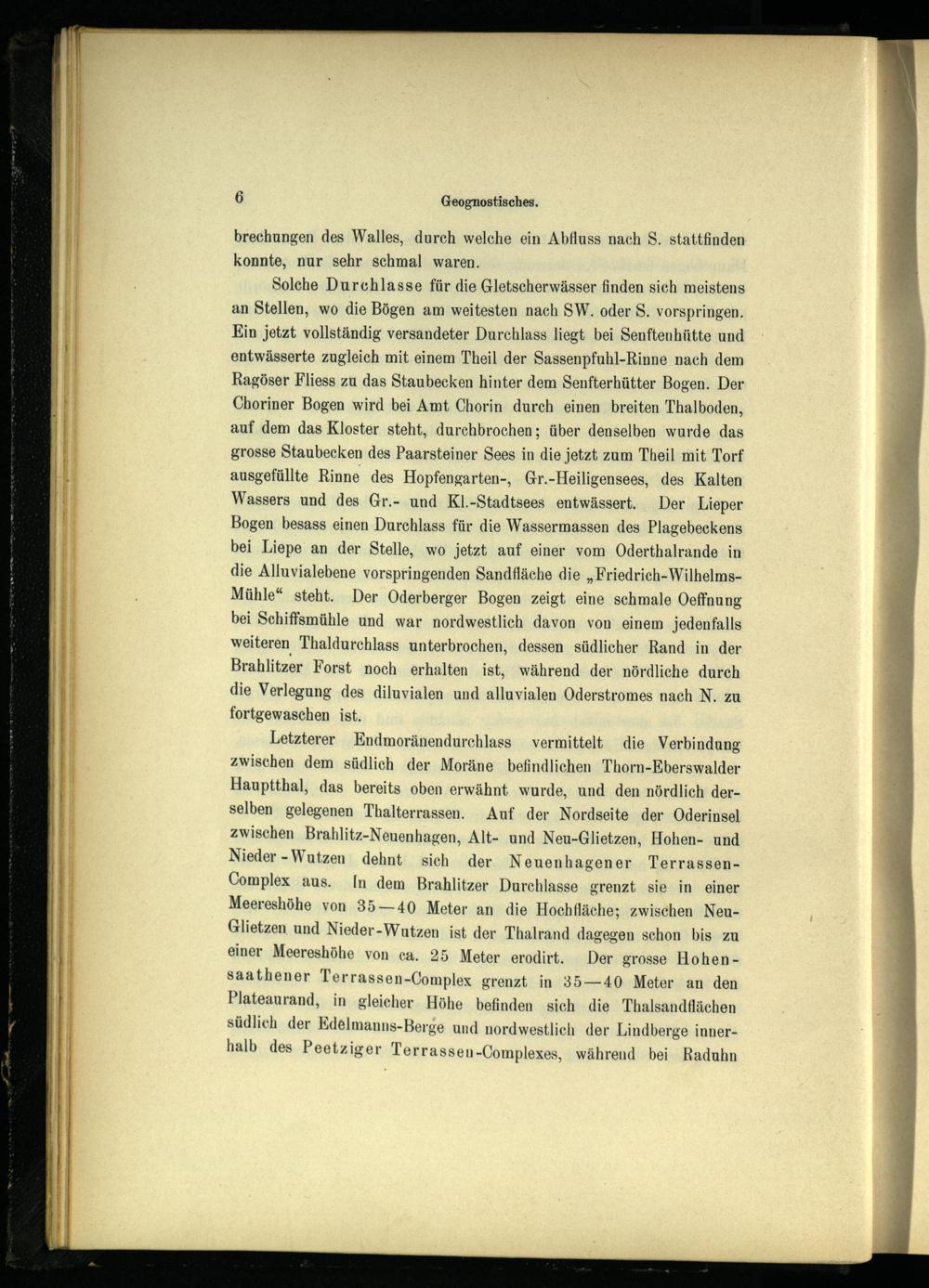 6 Geognostisches.

brechungen des Walles, durch welche ein Abfluss nach S. stattfinden konnte, nur sehr schmal waren.

Solche Durchlasse für die Gletscherwässer finden sich meistens an Stellen, wo die Bögen am weitesten nach SW. oder S. vorspringen. Ein jetzt vollständig versandeter Durchlass liegt bei Senftenhütte und entwässerte zugleich mit einem Theil der Sassenpfuhl-Rinne nach dem Ragöser Fliess zu das Staubecken hinter dem Senfterhütter Bogen. Der Choriner Bogen wird bei Amt Chorin durch einen breiten Thalboden, auf dem das Kloster steht, durchbrochen; über denselben wurde das grosse Staubecken des Paarsteiner Sees in die jetzt zum Theil mit Torf ausgefüllte Rinne des Hopfengarten-, Gr.-Heiligensees, des Kalten Wassers und des Gr.- und Kl.-Stadtsees entwässert. Der Lieper Bogen besass einen Durchlass für die Wassermassen des Plagebeckens bei Liepe an der Stelle, wo jetzt auf einer vom Oderthalrande in die Alluvialebene vorspringenden Sandfläche die „Friedrich-Wilhelms-Mühle“ steht. Der Oderberger Bogen zeigt eine schmale Oeffnung bei Schiffsmühle und war nordwestlich davon von einem jedenfalls weiteren Thaldurchlass unterbrochen, dessen südlicher Rand in der Brahlitzer Forst noch erhalten ist, während der nördliche durch die Verlegung des diluvialen und alluvialen Oderstromes nach N. zu fortgewaschen ist.

Letzterer Endmoränendurchlass vermittelt die Verbindung zwischen dem südlich der Moräne befindlichen Thorn-Eberswalder Hauptthal, das bereits oben erwähnt wurde, und den nördlich derselben gelegenen Thalterrassen. Auf der Nordseite der Oderinsel zwischen Brahlitz-Neuenhagen, Alt- und Neu-Glietzen, Hohen- und Nieder-Wutzen dehnt sich der Neuenhagener Terrassen-Complex aus. In dem Brahlitzer Durchlasse grenzt sie in einer Meereshöhe von 35—40 Meter an die Hochfläche; zwischen Neu-Glietzen und Nieder-Wutzen ist der Thalrand dagegen schon bis zu einer Meereshöhe von ca. 25 Meter erodirt. Der grosse Hohensaathener Terrassen-Complex grenzt in 35—40 Meter an den Plateaurand, in gleicher Höhe befinden sich die Thalsandflächen südlich der Edelmanns-Berge und nordwestlich der Lindberge innerhalb des Peetziger Terrassen-Complexes, während bei Raduhn